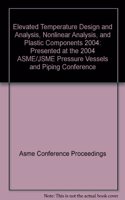 Elevated Temperature Design and Analysis, Nonlinear Analysis, and Plastic Components 2004: Presented at the 2004 ASME/JSME Pressure Vessels and Piping Conference

Asme Conference Proceedings

Note: This is not the actual book cover